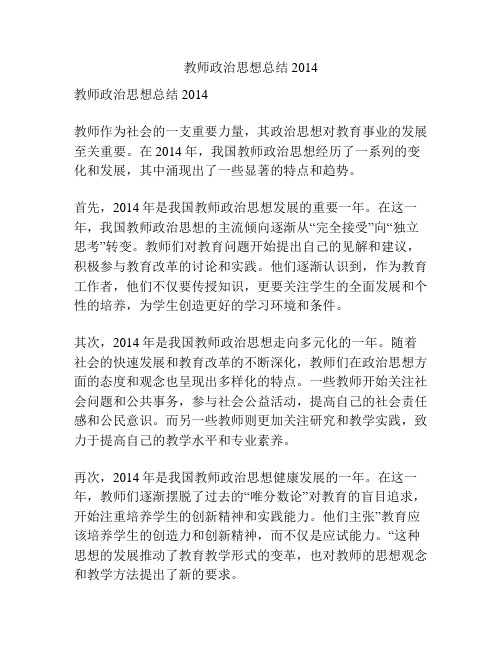 教师政治思想总结 2014

教师政治思想总结 2014

教师作为社会的一支重要力量，其政治思想对教育事业的发展至关重要。在 2014 年，我国教师政治思想经历了一系列的变化和发展，其中涌现出了一些显著的特点和趋势。

首先，2014 年是我国教师政治思想发展的重要一年。在这一年，我国教师政治思想的主流倾向逐渐从“完全接受”向“独立思考”转变。教师们对教育问题开始提出自己的见解和建议，积极参与教育改革的讨论和实践。他们逐渐认识到，作为教育工作者，他们不仅要传授知识，更要关注学生的全面发展和个性的培养，为学生创造更好的学习环境和条件。

其次，2014 年是我国教师政治思想走向多元化的一年。随着社会的快速发展和教育改革的不断深化，教师们在政治思想方面的态度和观念也呈现出多样化的特点。一些教师开始关注社会问题和公共事务，参与社会公益活动，提高自己的社会责任感和公民意识。而另一些教师则更加关注研究和教学实践，致力于提高自己的教学水平和专业素养。

再次，2014 年是我国教师政治思想健康发展的一年。在这一年，教师们逐渐摆脱了过去的“唯分数论”对教育的盲目追求，开始注重培养学生的创新精神和实践能力。他们主张”教育应该培养学生的创造力和创新精神，而不仅是应试能力。“这种思想的发展推动了教育教学形式的变革，也对教师的思想观念和教学方法提出了新的要求。